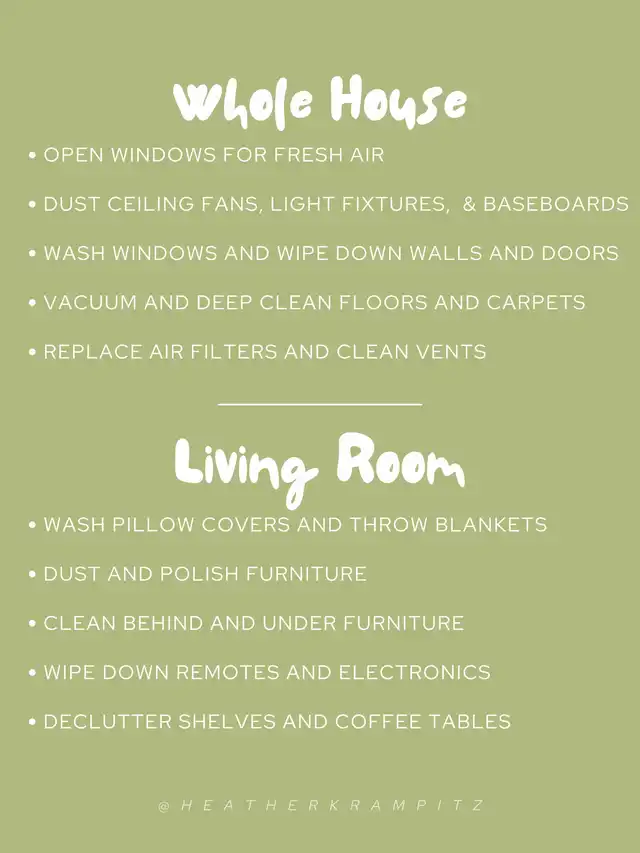 Whole House

• OPEN WINDOWS FOR FRESH AIR

• DUST CEILING FANS, LIGHT FIXTURES, & BASEBOARDS

• WASH WINDOWS AND WIPE DOWN WALLS AND DOORS

• VACUUM AND DEEP CLEAN FLOORS AND CARPETS

• REPLACE AIR FILTERS AND CLEAN VENTS

Living Room

• WASH PILLOW COVERS AND THROW BLANKETS

• DUST AND POLISH FURNITURE

• CLEAN BEHIND AND UNDER FURNITURE

• WIPE DOWN REMOTES AND ELECTRONICS

• DECLUTTER SHELVES AND COFFEE TABLES

@HEATHERKRAMPITZ